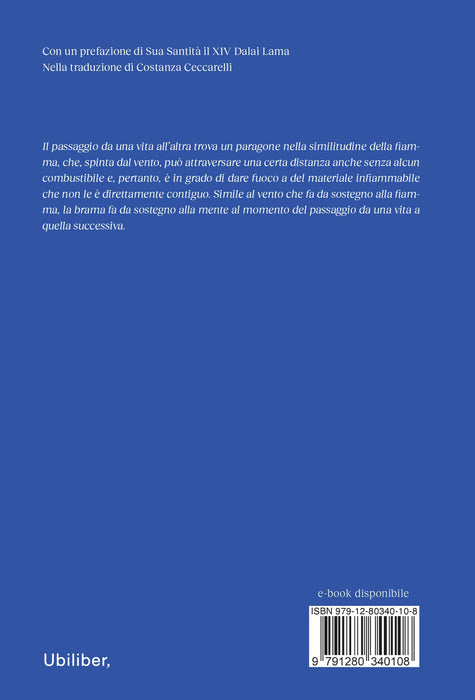 Con un prefazione di Sua Santità il XIV Dalai Lama
Nella traduzione di Costanza Ceccarelli

Il passaggio da una vita all'altra trova un paragone nella similitudine della fiamma, che, spinta dal vento, può attraversare una certa distanza anche senza alcun combustibile e, pertanto, è in grado di dare fuoco a del materiale infiammabile che non le è direttamente contiguo. Simile al vento che fa da sostegno alla fiamma, la brama fa da sostegno alla mente al momento del passaggio da una vita a quella successiva.

e-book disponibile

ISBN 979-12-80340-10-8

9 791280 340108

Ubiliber,